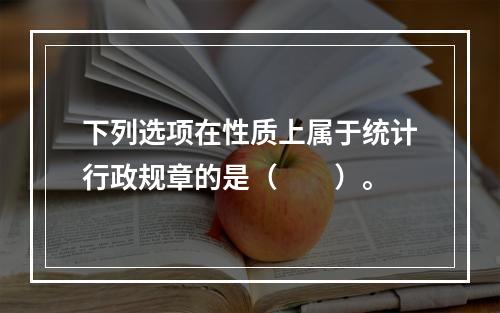 下列选项在性质上属于统计行政规章的是（　　）。